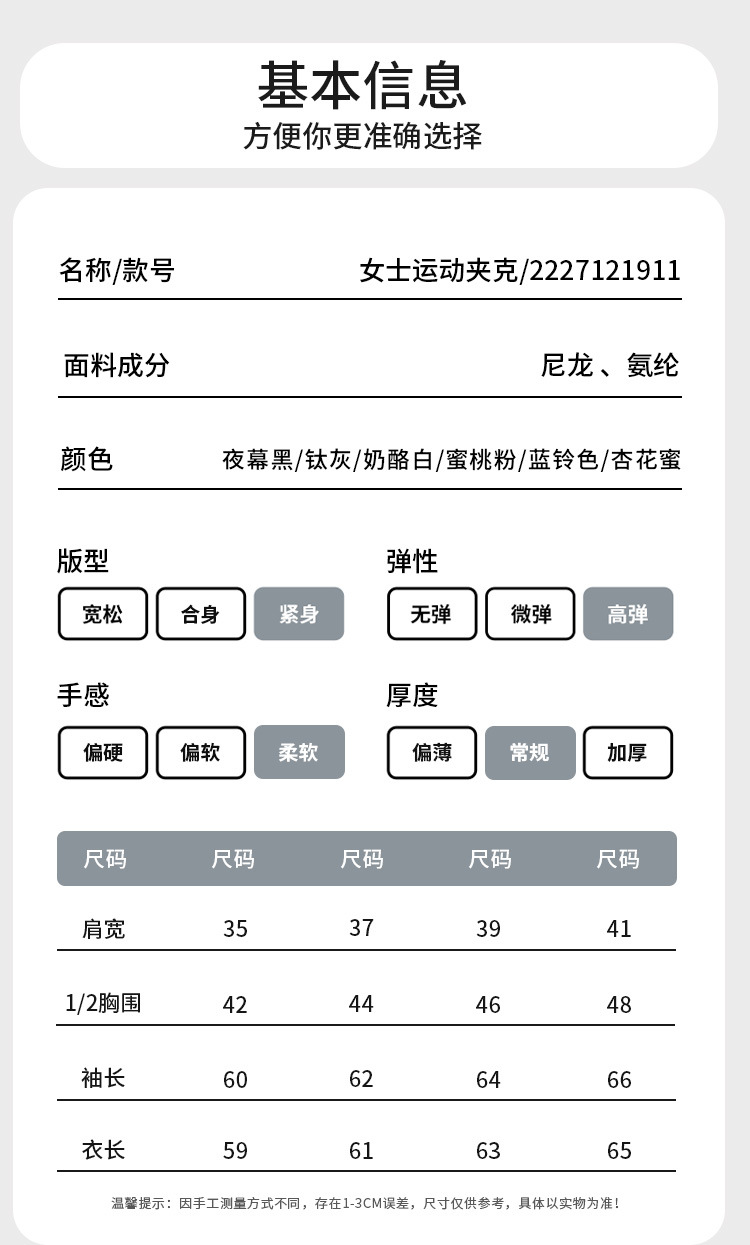 基本信息
方便你更准确选择

名称/款号 女士运动夹克/2227121911

面料成分 尼龙 、氨纶

颜色 夜幕黑/钛灰/奶酪白/蜜桃粉/蓝铃色/杏花蜜

版型
宽松 合身 紧身

弹性
无弹 微弹 高弹

手感
偏硬 偏软 柔软

厚度
偏薄 常规 加厚

| 尺码 | 尺码 | 尺码 | 尺码 | 尺码 |
|---|---|---|---|---|
| 肩宽 | 35 | 37 | 39 | 41 |
| 1/2胸围 | 42 | 44 | 46 | 48 |
| 袖长 | 60 | 62 | 64 | 66 |
| 衣长 | 59 | 61 | 63 | 65 |

温馨提示：因手工测量方式不同，存在1-3CM误差，尺寸仅供参考，具体以实物为准！